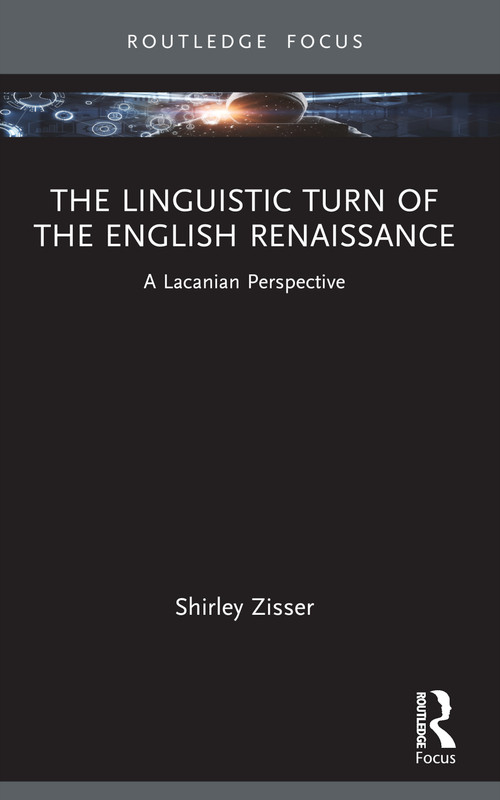 ROUTLEDGE FOCUS

THE LINGUISTIC TURN OF THE ENGLISH RENAISSANCE

A Lacanian Perspective

Shirley Zisser

ROUTLEDGE

Focus